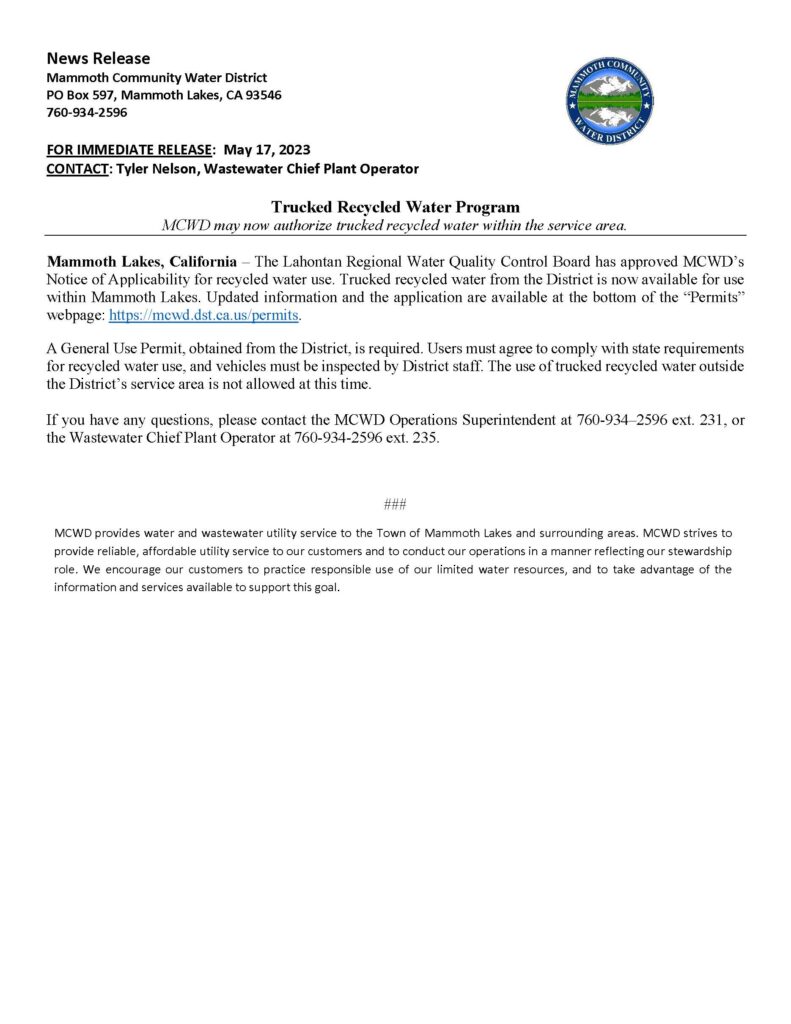 News Release
Mammoth Community Water District
PO Box 597, Mammoth Lakes, CA 93546
760-934-2596

MAMMOTH COMMUNITY WATER DISTRICT

FOR IMMEDIATE RELEASE: May 17, 2023
CONTACT: Tyler Nelson, Wastewater Chief Plant Operator

Trucked Recycled Water Program
MCWD may now authorize trucked recycled water within the service area.

Mammoth Lakes, California – The Lahontan Regional Water Quality Control Board has approved MCWD's Notice of Applicability for recycled water use. Trucked recycled water from the District is now available for use within Mammoth Lakes. Updated information and the application are available at the bottom of the "Permits" webpage: https://mcwd.dst.ca.us/permits.

A General Use Permit, obtained from the District, is required. Users must agree to comply with state requirements for recycled water use, and vehicles must be inspected by District staff. The use of trucked recycled water outside the District's service area is not allowed at this time.

If you have any questions, please contact the MCWD Operations Superintendent at 760-934–2596 ext. 231, or the Wastewater Chief Plant Operator at 760-934-2596 ext. 235.

###

MCWD provides water and wastewater utility service to the Town of Mammoth Lakes and surrounding areas. MCWD strives to provide reliable, affordable utility service to our customers and to conduct our operations in a manner reflecting our stewardship role. We encourage our customers to practice responsible use of our limited water resources, and to take advantage of the information and services available to support this goal.